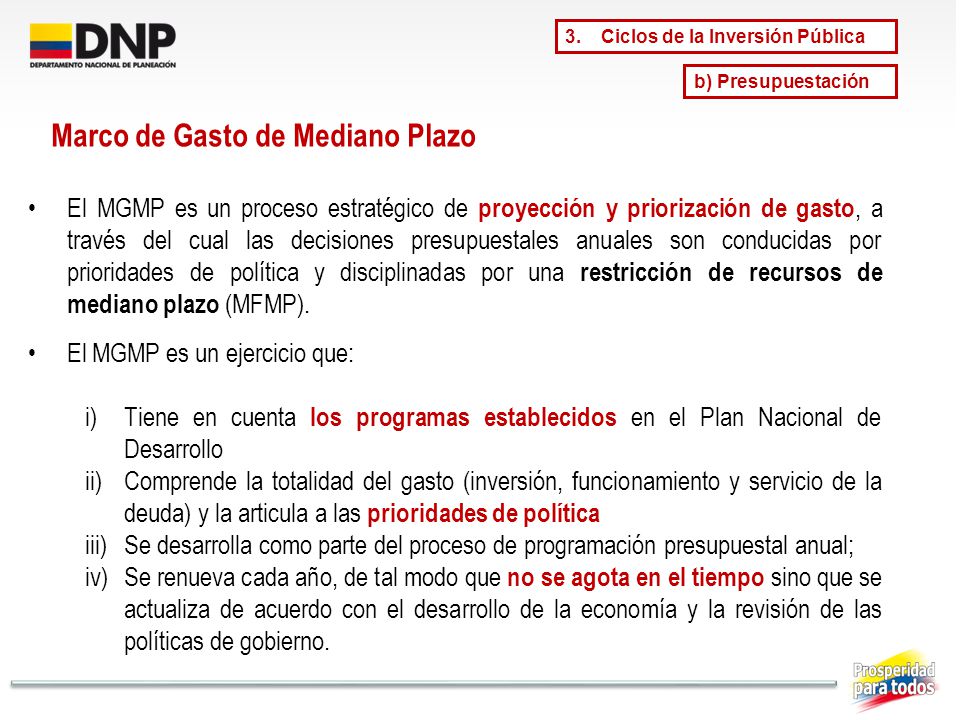 DNP
DEPARTAMENTO NACIONAL DE PLANEACIÓN

3. Ciclos de la Inversión Pública

b) Presupuestación

Marco de Gasto de Mediano Plazo

• El MGMP es un proceso estratégico de proyección y priorización de gasto, a través del cual las decisiones presupuestales anuales son conducidas por prioridades de política y disciplinadas por una restricción de recursos de mediano plazo (MFMP).

• El MGMP es un ejercicio que:

i) Tiene en cuenta los programas establecidos en el Plan Nacional de Desarrollo
ii) Comprende la totalidad del gasto (inversión, funcionamiento y servicio de la deuda) y la articula a las prioridades de política
iii) Se desarrolla como parte del proceso de programación presupuestal anual;
iv) Se renueva cada año, de tal modo que no se agota en el tiempo sino que se actualiza de acuerdo con el desarrollo de la economía y la revisión de las políticas de gobierno.

Prosperidad para todos